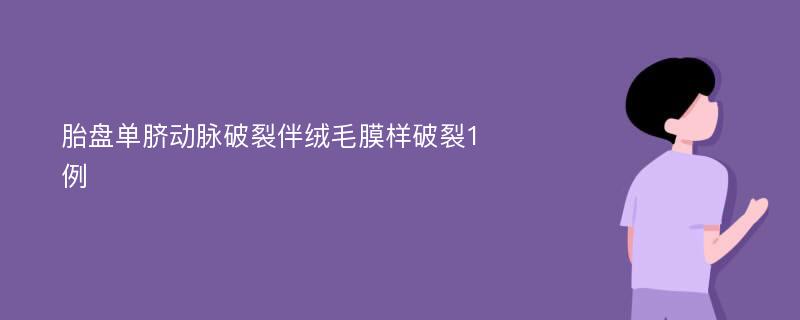 胎盘单脐动脉破裂伴绒毛膜样破裂1例